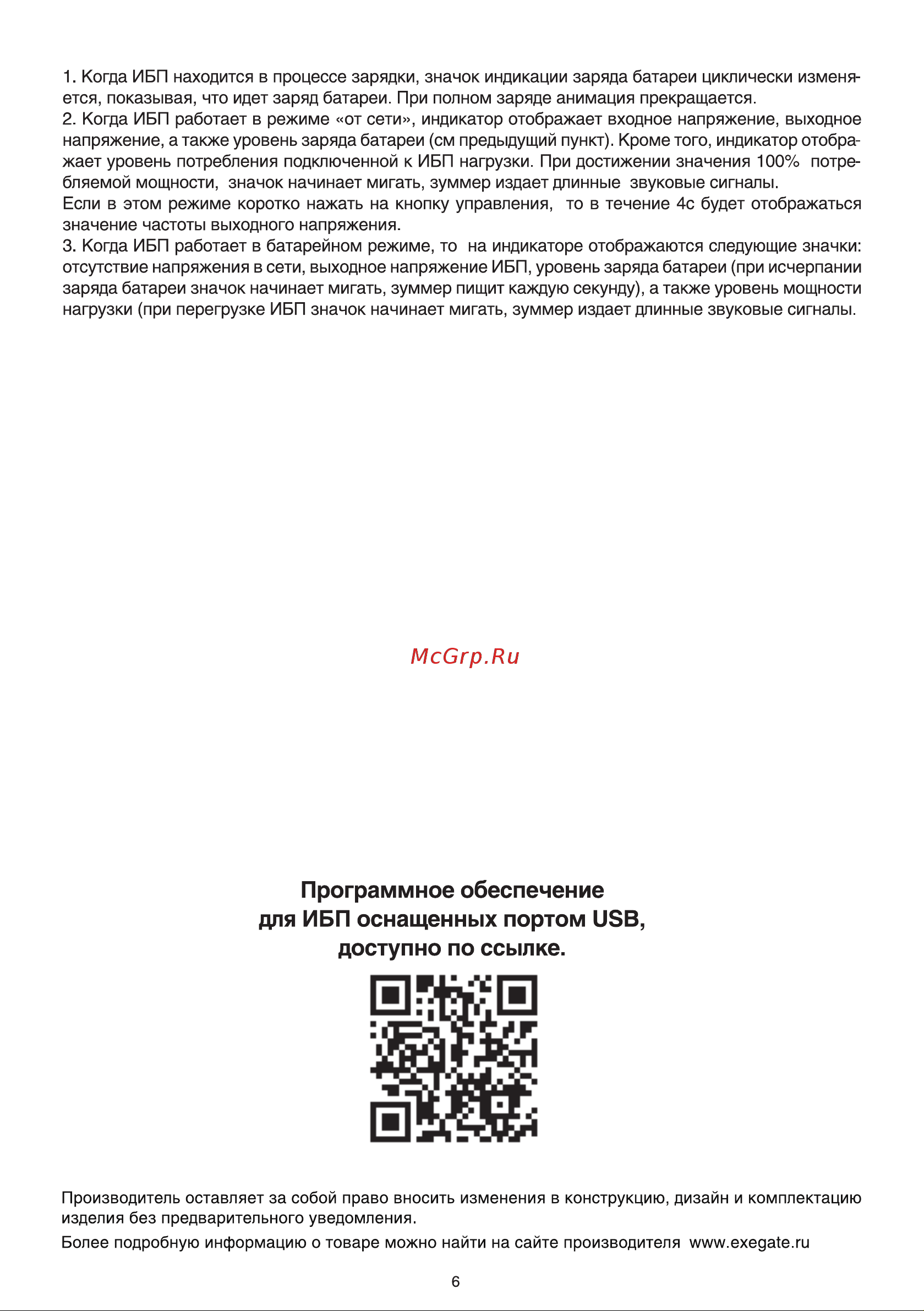 1. Когда ИБП находится в процессе зарядки, значок индикации заряда батареи циклически изменяется, показывая, что идет заряд батареи. При полном заряде анимация прекращается.
2. Когда ИБП работает в режиме «от сети», индикатор отображает входное напряжение, выходное напряжение, а также уровень заряда батареи (см предыдущий пункт). Кроме того, индикатор отображает уровень потребления подключенной к ИБП нагрузки. При достижении значения 100% потребляемой мощности, значок начинает мигать, зуммер издает длинные звуковые сигналы.
Если в этом режиме коротко нажать на кнопку управления, то в течение 4с будет отображаться значение частоты выходного напряжения.
3. Когда ИБП работает в батарейном режиме, то на индикаторе отображаются следующие значки: отсутствие напряжения в сети, выходное напряжение ИБП, уровень заряда батареи (при исчерпании заряда батареи значок начинает мигать, зуммер пищит каждую секунду), а также уровень мощности нагрузки (при перегрузке ИБП значок начинает мигать, зуммер издает длинные звуковые сигналы.

McGrp.Ru

Программное обеспечение
для ИБП оснащенных портом USB,
доступно по ссылке.

Производитель оставляет за собой право вносить изменения в конструкцию, дизайн и комплектацию изделия без предварительного уведомления.

Более подробную информацию о товаре можно найти на сайте производителя www.exegate.ru

6